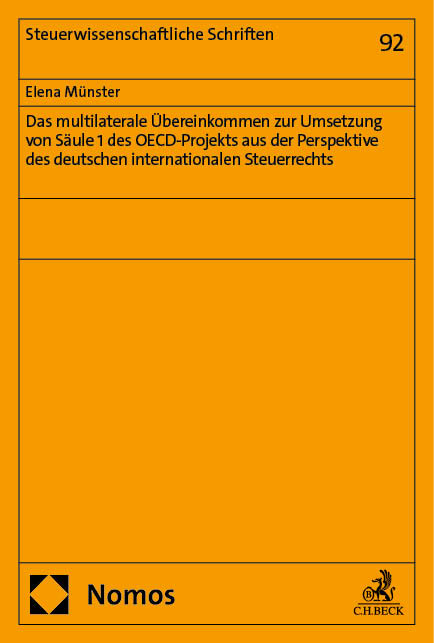 Steuerwissenschaftliche Schriften

92

Elena Münster

Das multilaterale Übereinkommen zur Umsetzung von Säule 1 des OECD-Projekts aus der Perspektive des deutschen internationalen Steuerrechts

Nomos

C.H.BECK